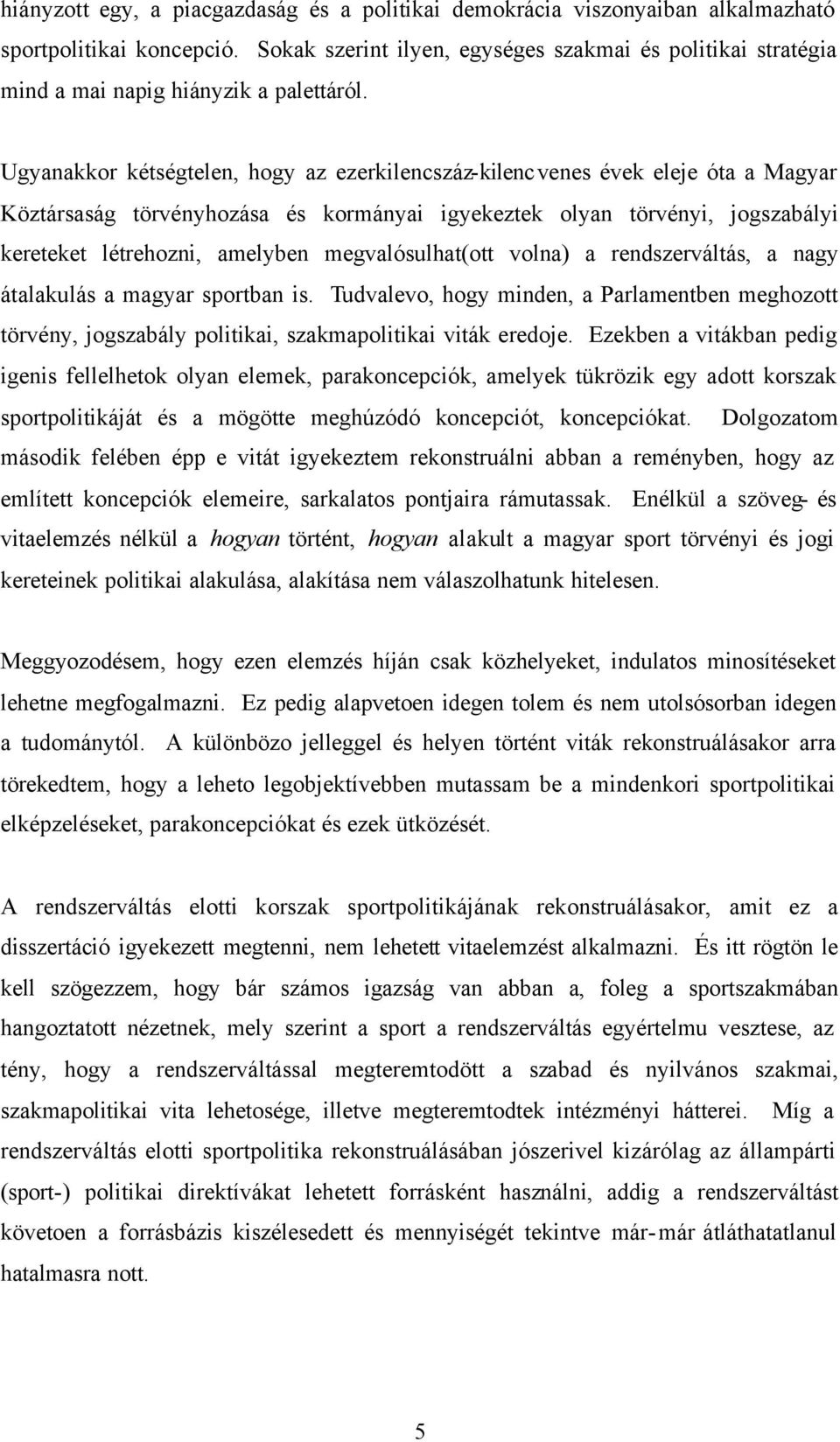 hiányzott egy, a piacgazdaság és a politikai demokrácia viszonyaiban alkalmazható sportpolitikai koncepció. Sokak szerint ilyen, egységes szakmai és politikai stratégia mind a mai napig hiányzik a palettáról.

Ugyanakkor kétségtelen, hogy az ezerkilencszáz-kilencvenes évek eleje óta a Magyar Köztársaság törvényhozása és kormányai igyekeztek olyan törvényi, jogszabályi kereteket létrehozni, amelyben megvalósulhat(ott volna) a rendszerváltás, a nagy átalakulás a magyar sportban is. Tudvalevo, hogy minden, a Parlamentben meghozott törvény, jogszabály politikai, szakmapolitikai viták eredoje. Ezekben a vitákban pedig igenis fellelhetok olyan elemek, parakoncepciók, amelyek tükrözik egy adott korszak sportpolitikáját és a mögötte meghúzódó koncepciót, koncepciókat. Dolgozatom második felében épp e vitát igyekeztem rekonstruálni abban a reményben, hogy az említett koncepciók elemeire, sarkalatos pontjaira rámutassak. Enélkül a szöveg- és vitaelemzés nélkül a hogyan történt, hogyan alakult a magyar sport törvényi és jogi kereteinek politikai alakulása, alakítása nem válaszolhatunk hitelesen.

Meggyozodésem, hogy ezen elemzés híján csak közhelyeket, indulatos minosítéseket lehetne megfogalmazni. Ez pedig alapvetoen idegen tolem és nem utolsósorban idegen a tudománytól. A különbözo jelleggel és helyen történt viták rekonstruálásakor arra törekedtem, hogy a leheto legobjektívebben mutassam be a mindenkori sportpolitikai elképzeléseket, parakoncepciókat és ezek ütközését.

A rendszerváltás elotti korszak sportpolitikájának rekonstruálásakor, amit ez a disszertáció igyekezett megtenni, nem lehetett vitaelemzést alkalmazni. És itt rögtön le kell szögezzem, hogy bár számos igazság van abban a, foleg a sportszakmában hangoztatott nézetnek, mely szerint a sport a rendszerváltás egyértelmu vesztese, az tény, hogy a rendszerváltással megteremtodött a szabad és nyilvános szakmai, szakmapolitikai vita lehetosége, illetve megteremtodtek intézményi hátterei. Míg a rendszerváltás elotti sportpolitika rekonstruálásában jószerivel kizárólag az állampárti (sport-) politikai direktívákat lehetett forrásként használni, addig a rendszerváltást követoen a forrásbázis kiszélesedett és mennyiségét tekintve már-már átláthatatlanul hatalmasra nott.

5